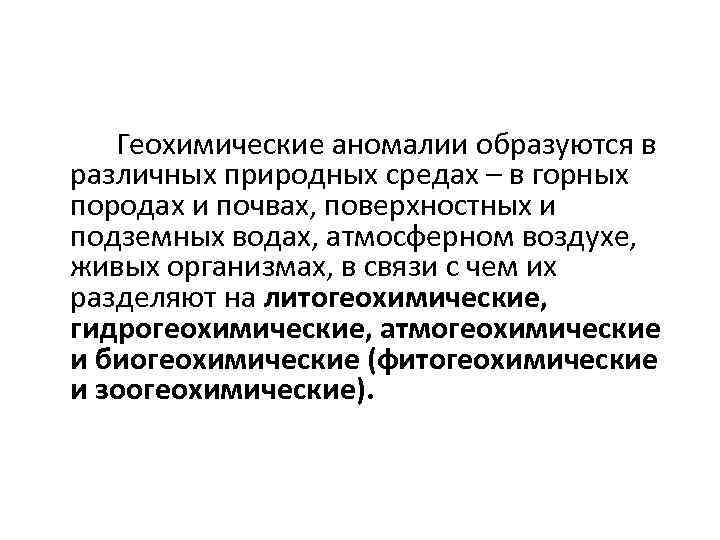 Геохимические аномалии образуются в различных природных средах – в горных породах и почвах, поверхностных и подземных водах, атмосферном воздухе, живых организмах, в связи с чем их разделяют на литогеохимические, гидрогеохимические, атмогеохимические и биогеохимические (фитогеохимические и зоогеохимические).